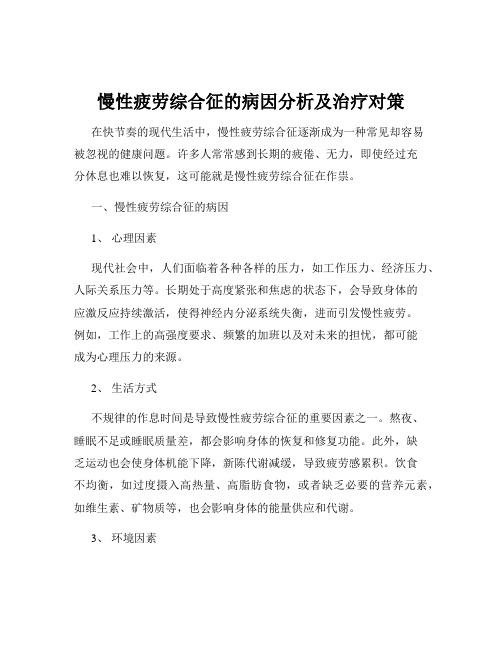 慢性疲劳综合征的病因分析及治疗对策

在快节奏的现代生活中，慢性疲劳综合征逐渐成为一种常见却容易被忽视的健康问题。许多人常常感到长期的疲倦、无力，即使经过充分休息也难以恢复，这可能就是慢性疲劳综合征在作祟。

一、慢性疲劳综合征的病因

1、 心理因素

现代社会中，人们面临着各种各样的压力，如工作压力、经济压力、人际关系压力等。长期处于高度紧张和焦虑的状态下，会导致身体的应激反应持续激活，使得神经内分泌系统失衡，进而引发慢性疲劳。例如，工作上的高强度要求、频繁的加班以及对未来的担忧，都可能成为心理压力的来源。

2、 生活方式

不规律的作息时间是导致慢性疲劳综合征的重要因素之一。熬夜、睡眠不足或睡眠质量差，都会影响身体的恢复和修复功能。此外，缺乏运动也会使身体机能下降，新陈代谢减缓，导致疲劳感累积。饮食不均衡，如过度摄入高热量、高脂肪食物，或者缺乏必要的营养元素，如维生素、矿物质等，也会影响身体的能量供应和代谢。

3、 环境因素